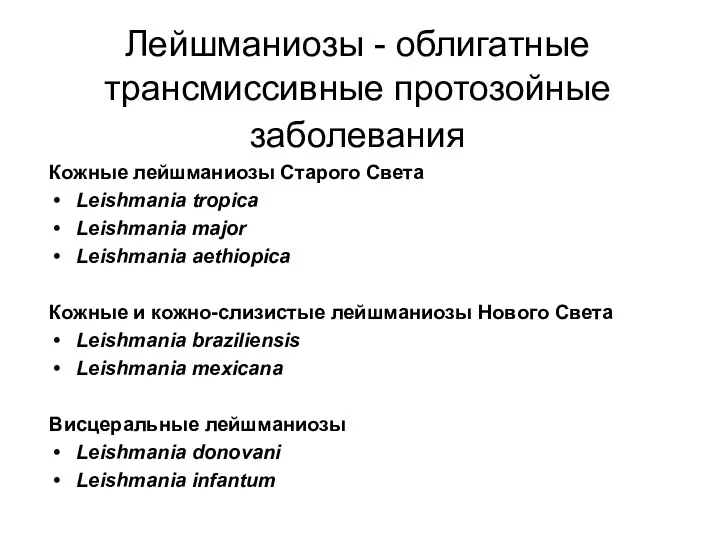 Лейшманиозы - облигатные трансмиссивные протозойные заболевания

Кожные лейшманиозы Старого Света
• Leishmania tropica
• Leishmania major
• Leishmania aethiopica

Кожные и кожно-слизистые лейшманиозы Нового Света
• Leishmania braziliensis
• Leishmania mexicana

Висцеральные лейшманиозы
• Leishmania donovani
• Leishmania infantum